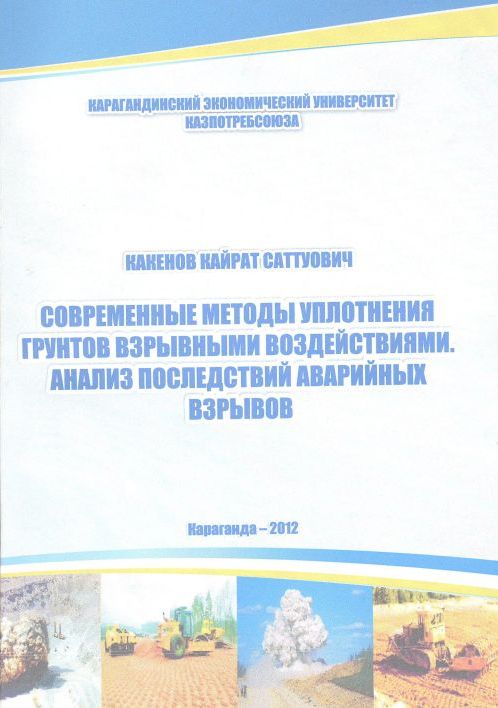 КАРАГАНДИНСКИЙ ЭКОНОМИЧЕСКИЙ УНИВЕРСИТЕТ КАЗПОТРЕБСОЮЗА

КАКЕНОВ КАЙРАТ САТТУОВИЧ

СОВРЕМЕННЫЕ МЕТОДЫ УПЛОТНЕНИЯ ГРУНТОВ ВЗРЫВНЫМИ ВОЗДЕЙСТВИЯМИ. АНАЛИЗ ПОСЛЕДСТВИЙ АВАРИЙНЫХ ВЗРЫВОВ

Караганда – 2012